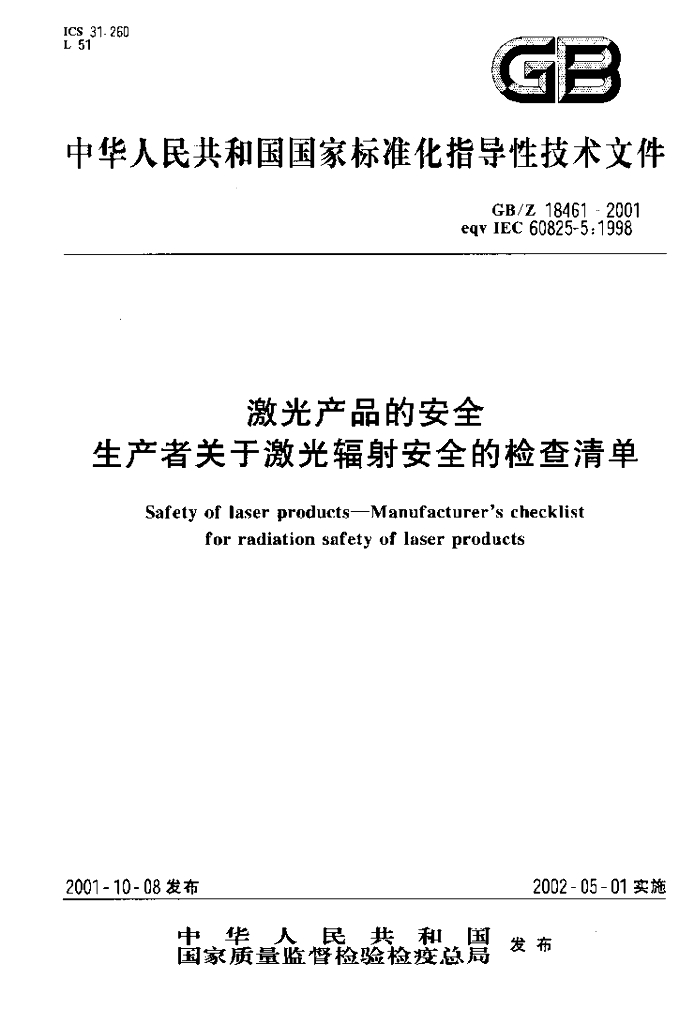 ICS 31.260
L 51

GB

中华人民共和国国家标准化指导性技术文件

GB/Z 18461-2001
eqv IEC 60825-5:1998

激光产品的安全
生产者关于激光辐射安全的检查清单

Safety of laser products—Manufacturer's checklist for radiation safety of laser products

2001-10-08发布 2002-05-01实施

中华人民共和国
国家质量监督检验检疫总局 发布